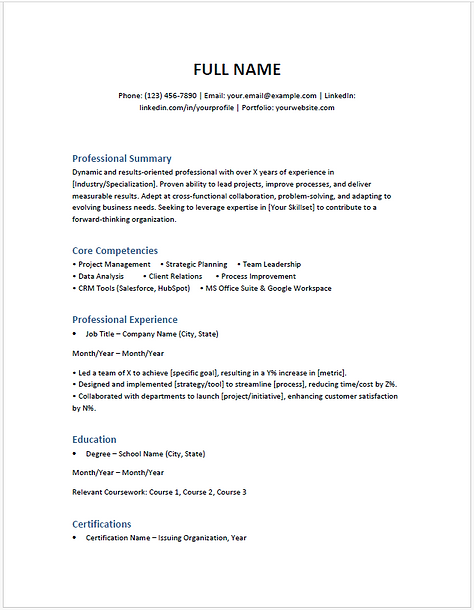 FULL NAME

Phone: (123) 456-7890 | Email: your.email@example.com | LinkedIn: linkedin.com/in/yourprofile | Portfolio: yourwebsite.com

Professional Summary

Dynamic and results-oriented professional with over X years of experience in [Industry/Specialization]. Proven ability to lead projects, improve processes, and deliver measurable results. Adept at cross-functional collaboration, problem-solving, and adapting to evolving business needs. Seeking to leverage expertise in [Your Skillset] to contribute to a forward-thinking organization.

Core Competencies

• Project Management • Strategic Planning • Team Leadership
• Data Analysis • Client Relations • Process Improvement
• CRM Tools (Salesforce, HubSpot) • MS Office Suite & Google Workspace

Professional Experience

• Job Title – Company Name (City, State)

Month/Year – Month/Year

• Led a team of X to achieve [specific goal], resulting in a Y% increase in [metric].
• Designed and implemented [strategy/tool] to streamline [process], reducing time/cost by Z%.
• Collaborated with departments to launch [project/initiative], enhancing customer satisfaction by N%.

Education

• Degree – School Name (City, State)

Month/Year – Month/Year

Relevant Coursework: Course 1, Course 2, Course 3

Certifications

• Certification Name – Issuing Organization, Year